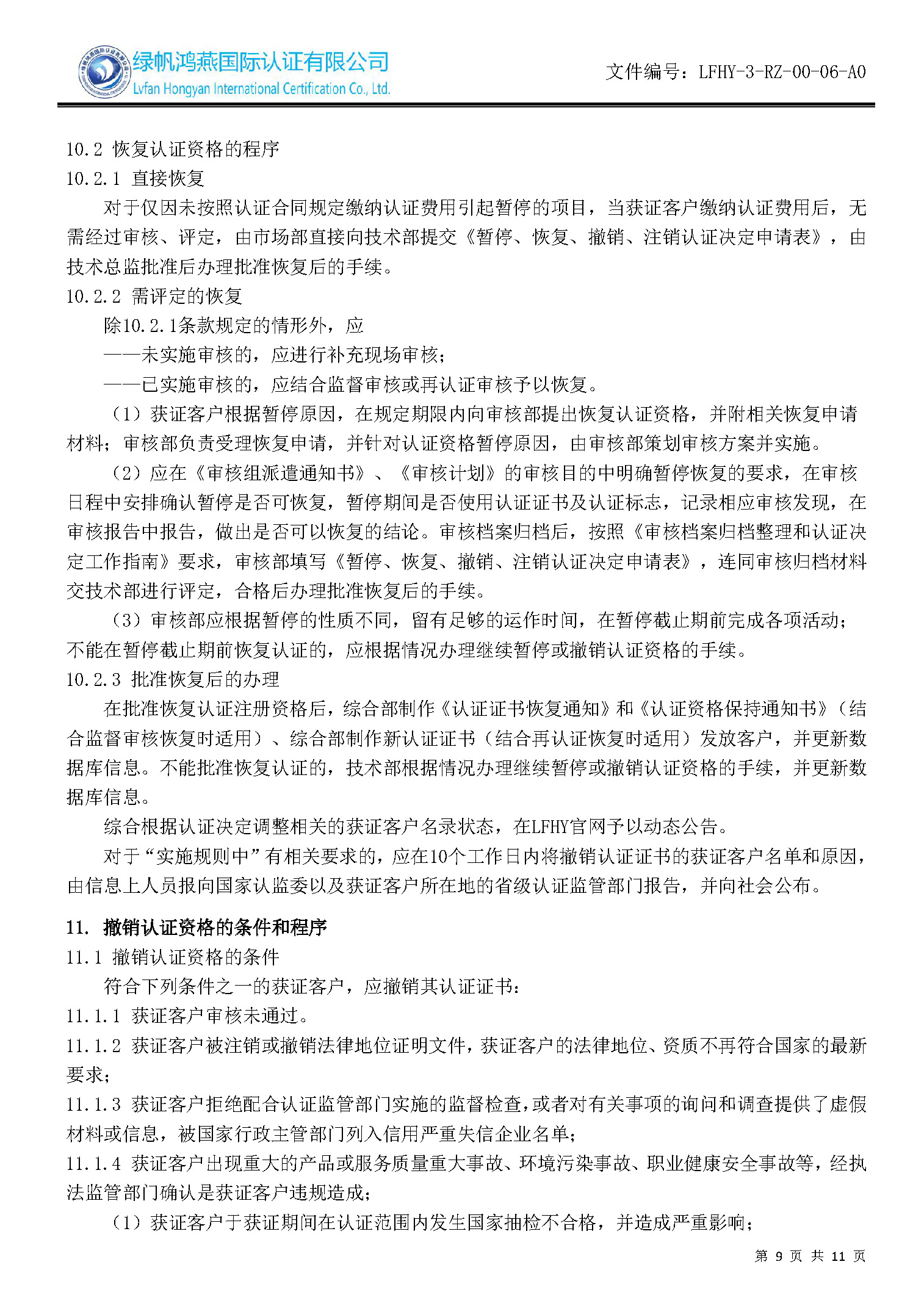 绿帆鸿燕国际认证有限公司
Lvfan Hongyan International Certification Co., Ltd.

文件编号：LFHY-3-RZ-00-06-A0

10.2 恢复认证资格的程序
10.2.1 直接恢复
对于仅因未按照认证合同规定缴纳认证费用引起暂停的项目，当获证客户缴纳认证费用后，无需经过审核、评定，由市场部直接向技术部提交《暂停、恢复、撤销、注销认证决定申请表》，由技术总监批准后办理批准恢复后的手续。
10.2.2 需评定的恢复
除10.2.1条款规定的情形外，应
——未实施审核的，应进行补充现场审核；
——已实施审核的，应结合监督审核或再认证审核予以恢复。
（1）获证客户根据暂停原因，在规定期限内向审核部提出恢复认证资格，并附相关恢复申请材料；审核部负责受理恢复申请，并针对认证资格暂停原因，由审核部策划审核方案并实施。
（2）应在《审核组派遣通知书》、《审核计划》的审核目的中明确暂停恢复的要求，在审核日程中安排确认暂停是否可恢复，暂停期间是否使用认证证书及认证标志，记录相应审核发现，在审核报告中报告，做出是否可以恢复的结论。审核档案归档后，按照《审核档案归档整理和认证决定工作指南》要求，审核部填写《暂停、恢复、撤销、注销认证决定申请表》，连同审核归档材料交技术部进行评定，合格后办理批准恢复后的手续。
（3）审核部应根据暂停的性质不同，留有足够的运作时间，在暂停截止期前完成各项活动；不能在暂停截止期前恢复认证的，应根据情况办理继续暂停或撤销认证资格的手续。
10.2.3 批准恢复后的办理
在批准恢复认证注册资格后，综合部制作《认证证书恢复通知》和《认证资格保持通知书》（结合监督审核恢复时适用）、综合部制作新认证证书（结合再认证恢复时适用）发放客户，并更新数据库信息。不能批准恢复认证的，技术部根据情况办理继续暂停或撤销认证资格的手续，并更新数据库信息。
综合根据认证决定调整相关的获证客户名录状态，在LFHY官网予以动态公告。
对于“实施规则中”有相关要求的，应在10个工作日内将撤销认证证书的获证客户名单和原因，由信息上人员报向国家认监委以及获证客户所在地的省级认证监管部门报告，并向社会公布。

11. 撤销认证资格的条件和程序
11.1 撤销认证资格的条件
符合下列条件之一的获证客户，应撤销其认证证书：
11.1.1 获证客户审核未通过。
11.1.2 获证客户被注销或撤销法律地位证明文件，获证客户的法律地位、资质不再符合国家的最新要求；
11.1.3 获证客户拒绝配合认证监管部门实施的监督检查，或者对有关事项的询问和调查提供了虚假材料或信息，被国家行政主管部门列入信用严重失信企业名单；
11.1.4 获证客户出现重大的产品或服务质量重大事故、环境污染事故、职业健康安全事故等，经执法监管部门确认是获证客户违规造成；
（1）获证客户于获证期间在认证范围内发生国家抽检不合格，并造成严重影响；

第 9 页 共 11 页